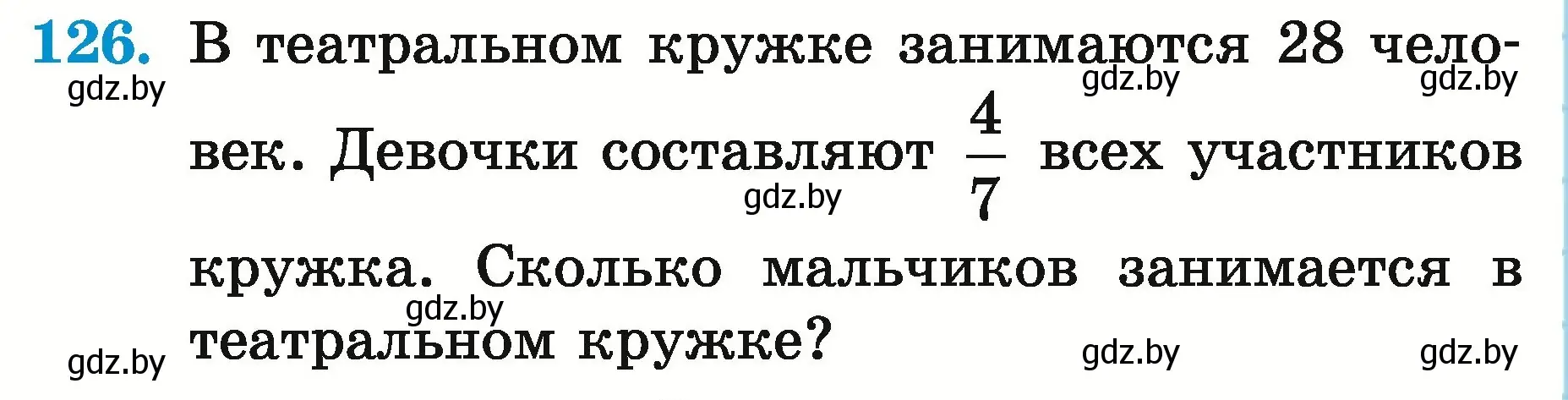 126. В театральном кружке занимаются 28 человек. Девочки составляют $\frac{4}{7}$ всех участников кружка. Сколько мальчиков занимается в театральном кружке?

gdz.by gdz.by gdz.by gdz.by gdz.by gdz.by gdz.by gdz.by